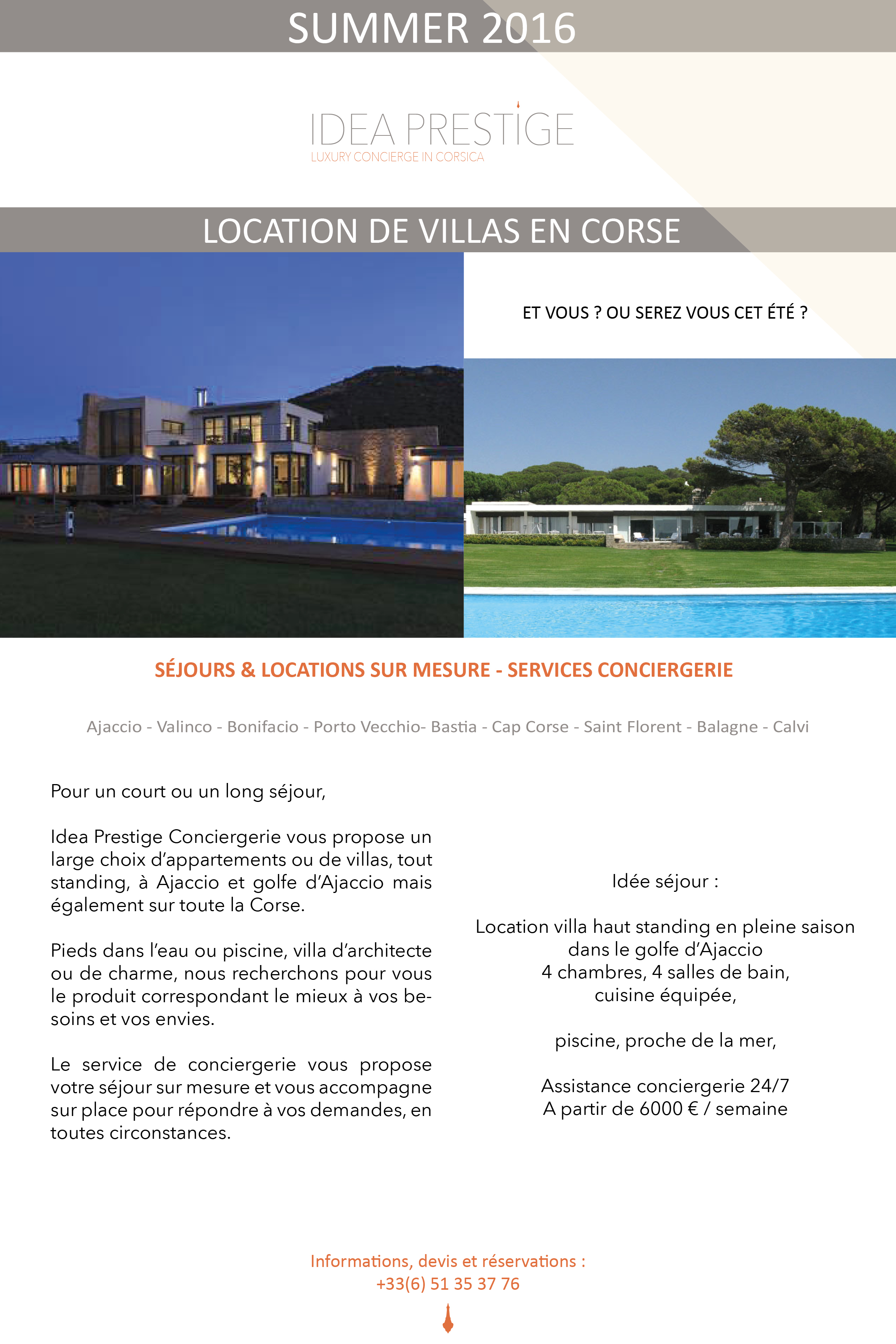 SUMMER 2016

IDEA PRESTIGE
LUXURY CONCIERGE IN CORSICA

LOCATION DE VILLAS EN CORSE

ET VOUS ? OU SEREZ VOUS CET ÉTÉ ?

SÉJOURS & LOCATIONS SUR MESURE - SERVICES CONCIERGERIE

Ajaccio - Valinco - Bonifacio - Porto Vecchio- Bastia - Cap Corse - Saint Florent - Balagne - Calvi

Pour un court ou un long séjour,

Idea Prestige Conciergerie vous propose un large choix d'appartements ou de villas, tout standing, à Ajaccio et golfe d'Ajaccio mais également sur toute la Corse.

Pieds dans l'eau ou piscine, villa d'architecte ou de charme, nous recherchons pour vous le produit correspondant le mieux à vos besoins et vos envies.

Le service de conciergerie vous propose votre séjour sur mesure et vous accompagne sur place pour répondre à vos demandes, en toutes circonstances.

Idée séjour :

Location villa haut standing en pleine saison
dans le golfe d'Ajaccio
4 chambres, 4 salles de bain,
cuisine équipée,

piscine, proche de la mer,

Assistance conciergerie 24/7
A partir de 6000 € / semaine

Informations, devis et réservations :
+33(6) 51 35 37 76